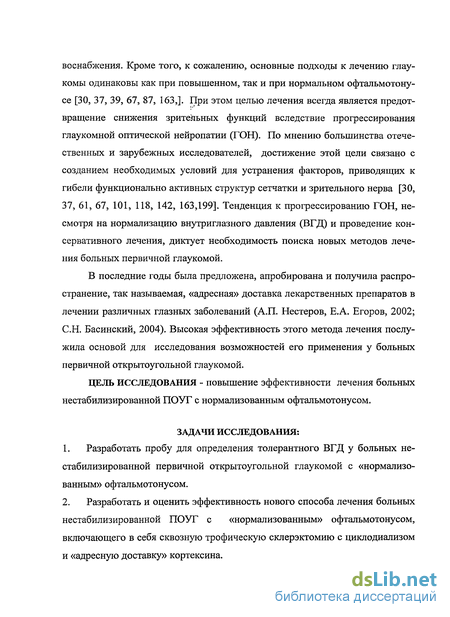 воснабжения. Кроме того, к сожалению, основные подходы к лечению глаукомы одинаковы как при повышенном, так и при нормальном офтальмотонусе [30, 37, 39, 67, 87, 163,]. При этом целью лечения всегда является предотвращение снижения зрительных функций вследствие прогрессирования глаукомной оптической нейропатии (ГОН). По мнению большинства отечественных и зарубежных исследователей, достижение этой цели связано с созданием необходимых условий для устранения факторов, приводящих к гибели функционально активных структур сетчатки и зрительного нерва [30, 37, 61, 67, 101, 118, 142, 163,199]. Тенденция к прогрессированию ГОН, несмотря на нормализацию внутриглазного давления (ВГД) и проведение консервативного лечения, диктует необходимость поиска новых методов лечения больных первичной глаукомой.

В последние годы была предложена, апробирована и получила распространение, так называемая, «адресная» доставка лекарственных препаратов в лечении различных глазных заболеваний (А.П. Нестеров, Е.А. Егоров, 2002; С.Н. Басинский, 2004). Высокая эффективность этого метода лечения послужила основой для исследования возможностей его применения у больных первичной открытоугольной глаукомой.

ЦЕЛЬ ИССЛЕДОВАНИЯ - повышение эффективности лечения больных нестабилизированной ПОУГ с нормализованным офтальмотонусом.

ЗАДАЧИ ИССЛЕДОВАНИЯ:

1. Разработать пробу для определения толерантного ВГД у больных нестабилизированной первичной открытоугольной глаукомой с «нормализованным» офтальмотонусом.

2. Разработать и оценить эффективность нового способа лечения больных нестабилизированной ПОУГ с «нормализованным» офтальмотонусом, включающего в себя сквозную трофическую склерэктомию с циклодиализом и «адресную доставку» кортексина.

dsLib.net
библиотека диссертаций